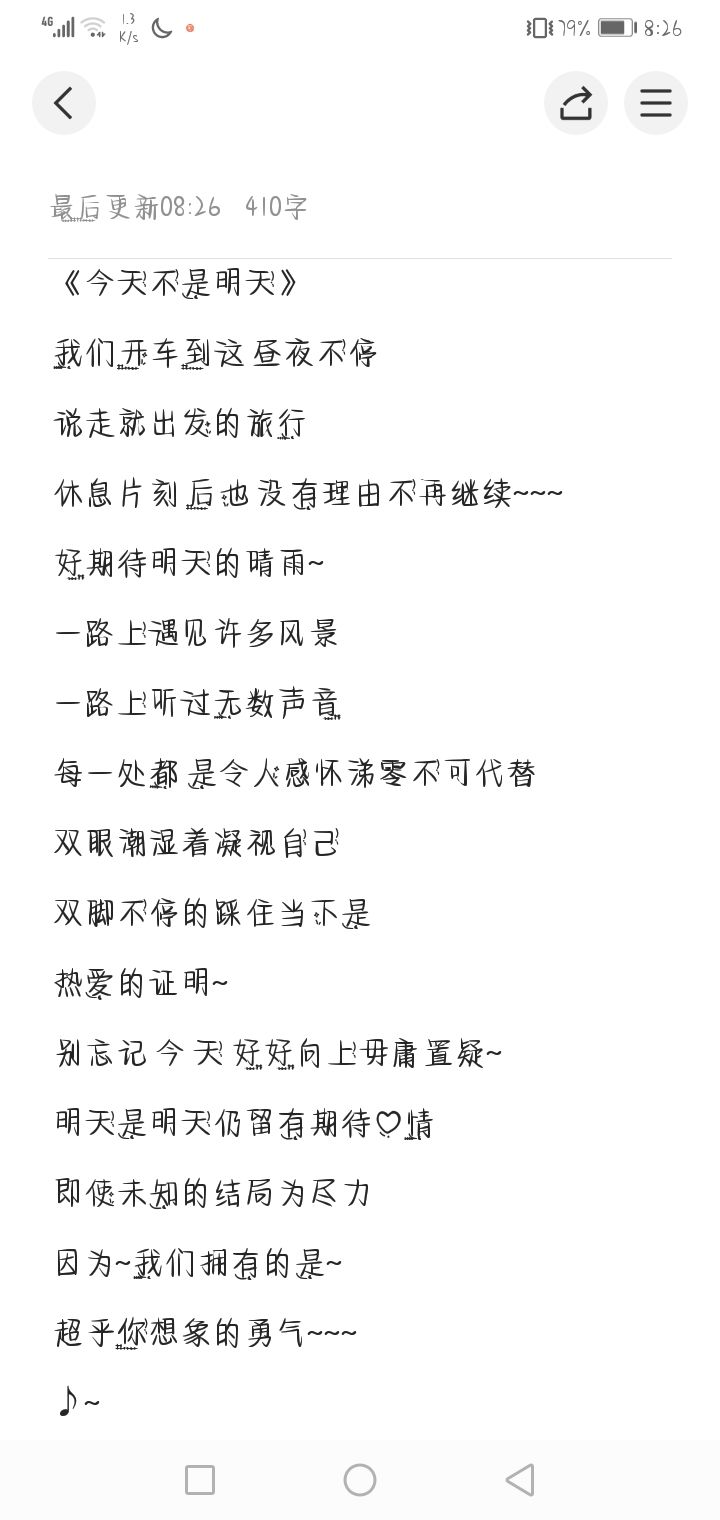 4G 1.3 K/s 79% 8:26

最后更新08:26 410字

《今天不是明天》

我们开车到这昼夜不停

说走就出发的旅行

休息片刻后也没有理由不再继续~~~

好期待明天的晴雨~

一路上遇见许多风景

一路上听过无数声音

每一处都是令人感怀涕零不可代替

双眼潮湿着凝视自己

双脚不停的踩住当下是

热爱的证明~

别忘记今天好好向上毋庸置疑~

明天是明天仍留有期待♡情

即使未知的结局为尽力

因为~我们拥有的是~

超乎你想象的勇气~~~

♪~